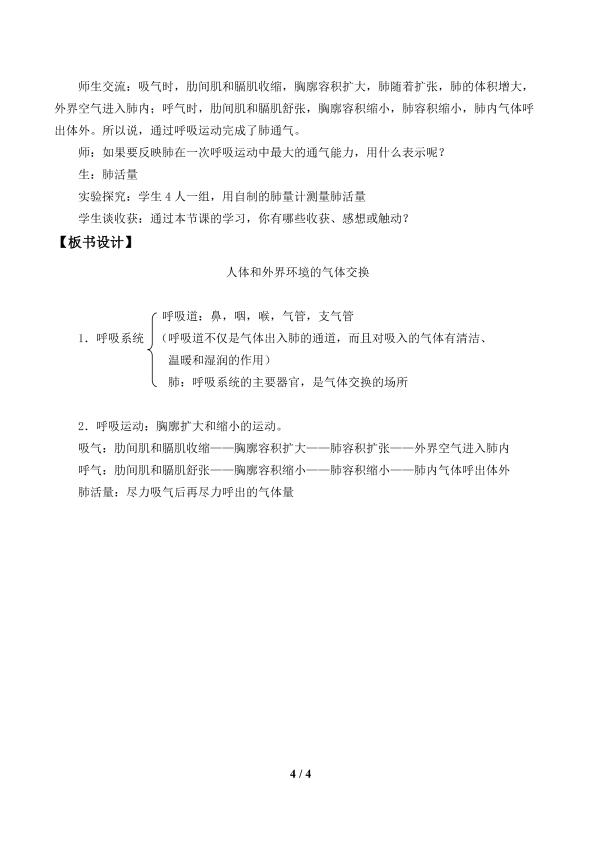 师生交流：吸气时，肋间肌和膈肌收缩，胸廓容积扩大，肺随着扩张，肺的体积增大，外界空气进入肺内；呼气时，肋间肌和膈肌舒张，胸廓容积缩小，肺容积缩小，肺内气体呼出体外。所以说，通过呼吸运动完成了肺通气。

师：如果要反映肺在一次呼吸运动中最大的通气能力，用什么表示呢？

生：肺活量

实验探究：学生4人一组，用自制的肺量计测量肺活量

学生谈收获：通过本节课的学习，你有哪些收获、感想或触动？

【板书设计】

人体和外界环境的气体交换

1．呼吸系统

呼吸道：鼻，咽，喉，气管，支气管

（呼吸道不仅是气体出入肺的通道，而且对吸入的气体有清洁、温暖和湿润的作用）

肺：呼吸系统的主要器官，是气体交换的场所

2．呼吸运动：胸廓扩大和缩小的运动。

吸气：肋间肌和膈肌收缩——胸廓容积扩大——肺容积扩张——外界空气进入肺内

呼气：肋间肌和膈肌舒张——胸廓容积缩小——肺容积缩小——肺内气体呼出体外

肺活量：尽力吸气后再尽力呼出的气体量

4 / 4